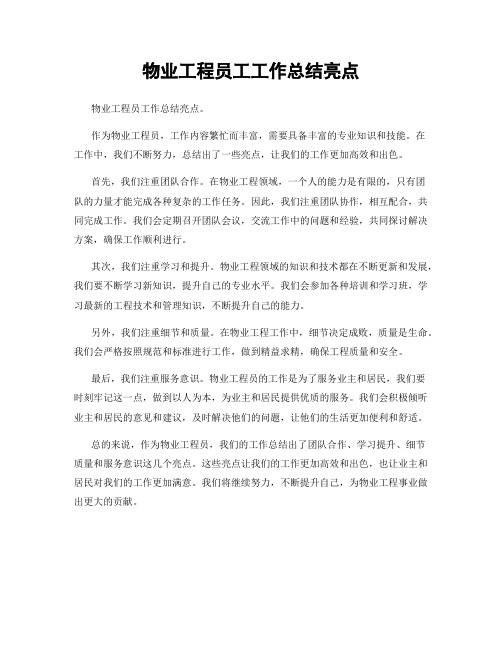 物业工程员工工作总结亮点

物业工程员工作总结亮点。

作为物业工程员，工作内容繁忙而丰富，需要具备丰富的专业知识和技能。在工作中，我们不断努力，总结出了一些亮点，让我们的工作更加高效和出色。

首先，我们注重团队合作。在物业工程领域，一个人的能力是有限的，只有团队的力量才能完成各种复杂的工作任务。因此，我们注重团队协作，相互配合，共同完成工作。我们会定期召开团队会议，交流工作中的问题和经验，共同探讨解决方案，确保工作顺利进行。

其次，我们注重学习和提升。物业工程领域的知识和技术都在不断更新和发展，我们要不断学习新知识，提升自己的专业水平。我们会参加各种培训和学习班，学习最新的工程技术和管理知识，不断提升自己的能力。

另外，我们注重细节和质量。在物业工程工作中，细节决定成败，质量是生命。我们会严格按照规范和标准进行工作，做到精益求精，确保工程质量和安全。

最后，我们注重服务意识。物业工程员的工作是为了服务业主和居民，我们要时刻牢记这一点，做到以人为本，为业主和居民提供优质的服务。我们会积极倾听业主和居民的意见和建议，及时解决他们的问题，让他们的生活更加便利和舒适。

总的来说，作为物业工程员，我们的工作总结出了团队合作、学习提升、细节质量和服务意识这几个亮点。这些亮点让我们的工作更加高效和出色，也让业主和居民对我们的工作更加满意。我们将继续努力，不断提升自己，为物业工程事业做出更大的贡献。